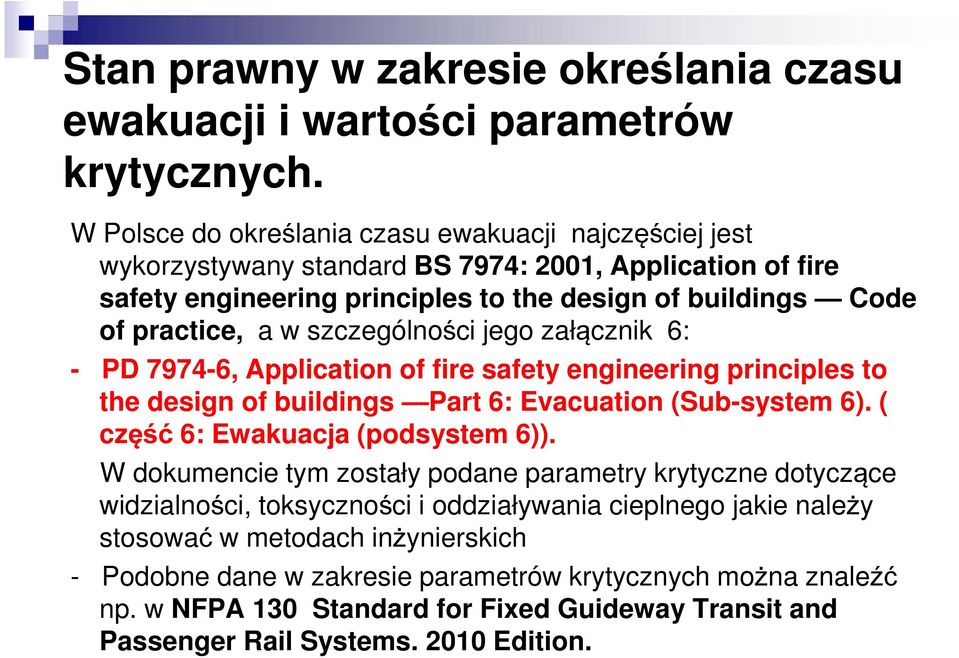 Stan prawny w zakresie określania czasu ewakuacji i wartości parametrów krytycznych.

W Polsce do określania czasu ewakuacji najczęściej jest wykorzystywany standard BS 7974: 2001, Application of fire safety engineering principles to the design of buildings — Code of practice, a w szczególności jego załącznik 6:

- PD 7974-6, Application of fire safety engineering principles to the design of buildings —Part 6: Evacuation (Sub-system 6). ( część 6: Ewakuacja (podsystem 6)).

W dokumencie tym zostały podane parametry krytyczne dotyczące widzialności, toksyczności i oddziaływania cieplnego jakie należy stosować w metodach inżynierskich

- Podobne dane w zakresie parametrów krytycznych można znaleźć np. w NFPA 130 Standard for Fixed Guideway Transit and Passenger Rail Systems. 2010 Edition.